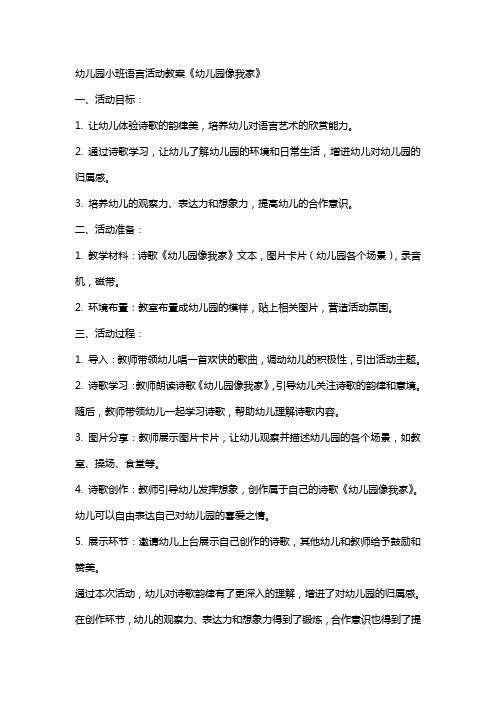 幼儿园小班语言活动教案《幼儿园像我家》

一、活动目标：

1. 让幼儿体验诗歌的韵律美，培养幼儿对语言艺术的欣赏能力。

2. 通过诗歌学习，让幼儿了解幼儿园的环境和日常生活，增进幼儿对幼儿园的归属感。

3. 培养幼儿的观察力、表达力和想象力，提高幼儿的合作意识。

二、活动准备：

1. 教学材料：诗歌《幼儿园像我家》文本，图片卡片（幼儿园各个场景），录音机，磁带。

2. 环境布置：教室布置成幼儿园的模样，贴上相关图片，营造活动氛围。

三、活动过程：

1. 导入：教师带领幼儿唱一首欢快的歌曲，调动幼儿的积极性，引出活动主题。

2. 诗歌学习：教师朗读诗歌《幼儿园像我家》，引导幼儿关注诗歌的韵律和意境。随后，教师带领幼儿一起学习诗歌，帮助幼儿理解诗歌内容。

3. 图片分享：教师展示图片卡片，让幼儿观察并描述幼儿园的各个场景，如教室、操场、食堂等。

4. 诗歌创作：教师引导幼儿发挥想象，创作属于自己的诗歌《幼儿园像我家》。幼儿可以自由表达自己对幼儿园的喜爱之情。

5. 展示环节：邀请幼儿上台展示自己创作的诗歌，其他幼儿和教师给予鼓励和赞美。

通过本次活动，幼儿对诗歌韵律有了更深入的理解，增进了对幼儿园的归属感。在创作环节，幼儿的观察力、表达力和想象力得到了锻炼，合作意识也得到了提